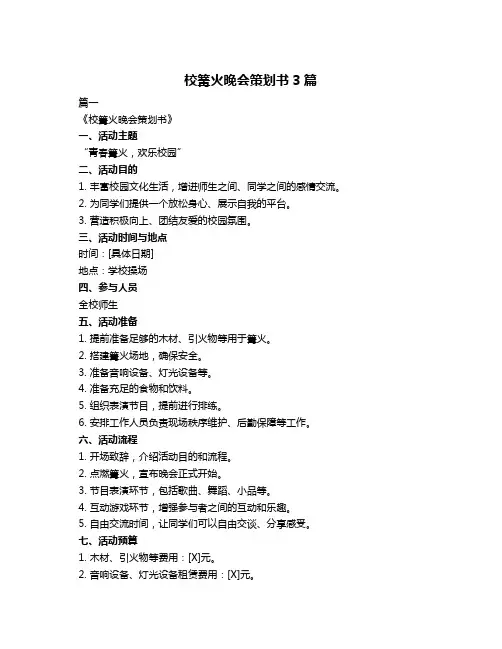 校篝火晚会策划书 3 篇

篇一

《校篝火晚会策划书》

一、活动主题

“青春篝火，欢乐校园”

二、活动目的

1. 丰富校园文化生活，增进师生之间、同学之间的感情交流。

2. 为同学们提供一个放松身心、展示自我的平台。

3. 营造积极向上、团结友爱的校园氛围。

三、活动时间与地点

时间：[具体日期]

地点：学校操场

四、参与人员

全校师生

五、活动准备

1. 提前准备足够的木材、引火物等用于篝火。

2. 搭建篝火场地，确保安全。

3. 准备音响设备、灯光设备等。

4. 准备充足的食物和饮料。

5. 组织表演节目，提前进行排练。

6. 安排工作人员负责现场秩序维护、后勤保障等工作。

六、活动流程

1. 开场致辞，介绍活动目的和流程。

2. 点燃篝火，宣布晚会正式开始。

3. 节目表演环节，包括歌曲、舞蹈、小品等。

4. 互动游戏环节，增强参与者之间的互动和乐趣。

5. 自由交流时间，让同学们可以自由交谈、分享感受。

七、活动预算

1. 木材、引火物等费用：[X]元。

2. 音响设备、灯光设备租赁费用：[X]元。